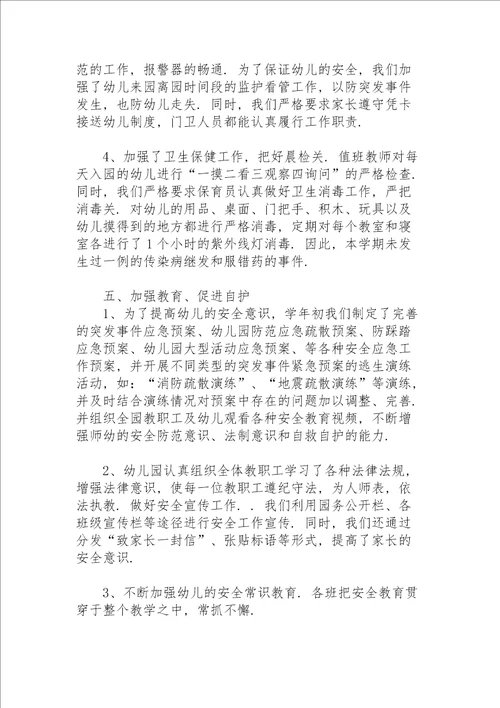 范的工作，报警器的畅通．为了保证幼儿的安全，我们加强了幼儿来园离园时间段的监护看管工作，以防突发事件发生，也防幼儿走失．同时，我们严格要求家长遵守凭卡接送幼儿制度，门卫人员都能认真履行工作职责．

4、加强了卫生保健工作，把好晨检关．值班教师对每天入园的幼儿进行“一摸二看三观察四询问”的严格检查．同时，我们严格要求保育员认真做好卫生消毒工作，严把消毒关．对幼儿的用品、桌面、门把手、积木、玩具以及幼儿摸得到的地方都进行严格消毒，定期对每个教室和寝室各进行了1个小时的紫外线灯消毒．因此，本学期未发生过一例的传染病继发和服错药的事件．

五、加强教育、促进自护

1、为了提高幼儿的安全意识，学年初我们制定了完善的突发事件应急预案、幼儿园防范应急疏散预案、防踩踏应急预案、幼儿园大型活动应急预案、等各种安全应急工作预案，并开展不同类型的突发事件紧急预案的逃生演练活动，如：“消防疏散演练”、“地震疏散演练”等演练，并及时结合演练情况对预案中存在的问题加以调整、完善．并组织全园教职工及幼儿观看各种安全教育视频，不断增强师幼的安全防范意识、法制意识和自救自护的能力．

2、幼儿园认真组织全体教职工学习了各种法律法规，增强法律意识，使每一位教职工遵纪守法，为人师表，依法执教．做好安全宣传工作．．我们利用园务公开栏、各班级宣传栏等途径进行安全工作宣传．同时，我们还通过分发“致家长一封信”、张贴标语等形式，提高了家长的安全意识．

3、不断加强幼儿的安全常识教育．各班把安全教育贯穿于整个教学之中，常抓不懈．